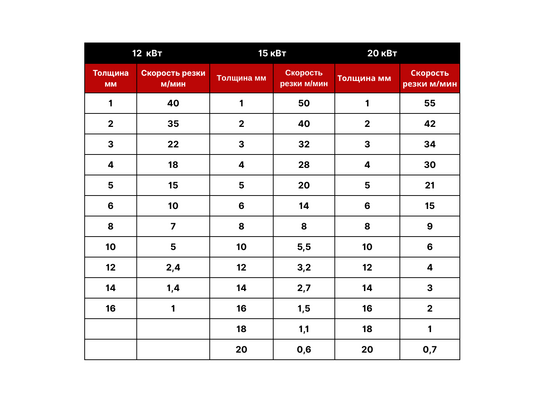 | 12 кВт | | 15 кВт | | 20 кВт | |
|---|---|---|---|---|---|
| Толщина мм | Скорость резки м/мин | Толщина мм | Скорость резки м/мин | Толщина мм | Скорость резки м/мин |
| 1 | 40 | 1 | 50 | 1 | 55 |
| 2 | 35 | 2 | 40 | 2 | 42 |
| 3 | 22 | 3 | 32 | 3 | 34 |
| 4 | 18 | 4 | 28 | 4 | 30 |
| 5 | 15 | 5 | 20 | 5 | 21 |
| 6 | 10 | 6 | 14 | 6 | 15 |
| 8 | 7 | 8 | 8 | 8 | 9 |
| 10 | 5 | 10 | 5,5 | 10 | 6 |
| 12 | 2,4 | 12 | 3,2 | 12 | 4 |
| 14 | 1,4 | 14 | 2,7 | 14 | 3 |
| 16 | 1 | 16 | 1,5 | 16 | 2 |
| | | 18 | 1,1 | 18 | 1 |
| | | 20 | 0,6 | 20 | 0,7 |